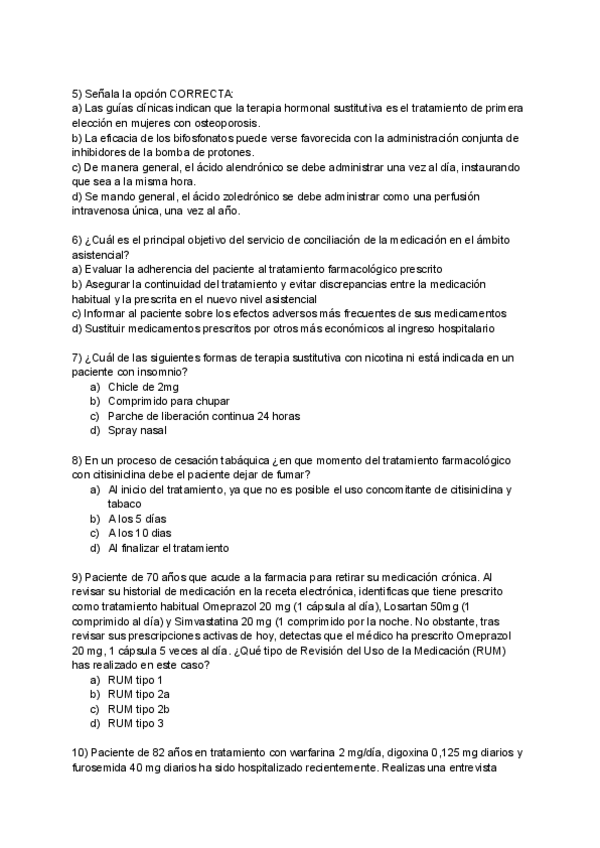 5) Señala la opción CORRECTA:
a) Las guías clínicas indican que la terapia hormonal sustitutiva es el tratamiento de primera elección en mujeres con osteoporosis.
b) La eficacia de los bifosfonatos puede verse favorecida con la administración conjunta de inhibidores de la bomba de protones.
c) De manera general, el ácido alendrónico se debe administrar una vez al día, instaurando que sea a la misma hora.
d) Se mando general, el ácido zoledrónico se debe administrar como una perfusión intravenosa única, una vez al año.

6) ¿Cuál es el principal objetivo del servicio de conciliación de la medicación en el ámbito asistencial?
a) Evaluar la adherencia del paciente al tratamiento farmacológico prescrito
b) Asegurar la continuidad del tratamiento y evitar discrepancias entre la medicación habitual y la prescrita en el nuevo nivel asistencial
c) Informar al paciente sobre los efectos adversos más frecuentes de sus medicamentos
d) Sustituir medicamentos prescritos por otros más económicos al ingreso hospitalario

7) ¿Cuál de las siguientes formas de terapia sustitutiva con nicotina ni está indicada en un paciente con insomnio?
a) Chicle de 2mg
b) Comprimido para chupar
c) Parche de liberación continua 24 horas
d) Spray nasal

8) En un proceso de cesación tabáquica ¿en que momento del tratamiento farmacológico con citisiniclina debe el paciente dejar de fumar?
a) Al inicio del tratamiento, ya que no es posible el uso concomitante de citisiniclina y tabaco
b) A los 5 días
c) A los 10 dias
d) Al finalizar el tratamiento

9) Paciente de 70 años que acude a la farmacia para retirar su medicación crónica. Al revisar su historial de medicación en la receta electrónica, identificas que tiene prescrito como tratamiento habitual Omeprazol 20 mg (1 cápsula al día), Losartan 50mg (1 comprimido al día) y Simvastatina 20 mg (1 comprimido por la noche. No obstante, tras revisar sus prescripciones activas de hoy, detectas que el médico ha prescrito Omeprazol 20 mg, 1 cápsula 5 veces al día. ¿Qué tipo de Revisión del Uso de la Medicación (RUM) has realizado en este caso?
a) RUM tipo 1
b) RUM tipo 2a
c) RUM tipo 2b
d) RUM tipo 3

10) Paciente de 82 años en tratamiento con warfarina 2 mg/día, digoxina 0,125 mg diarios y furosemida 40 mg diarios ha sido hospitalizado recientemente. Realizas una entrevista